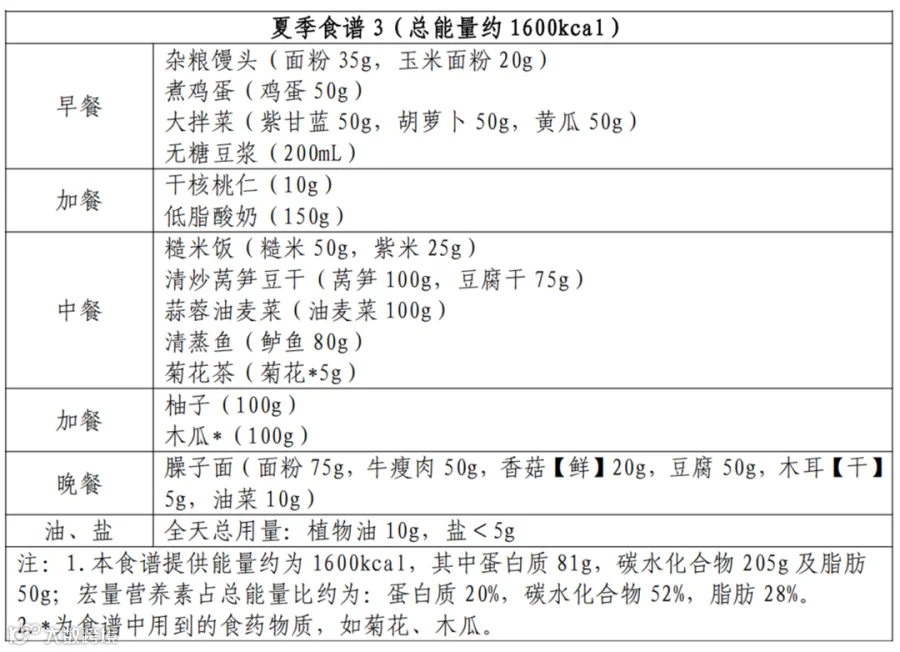 | 夏季食谱 3（总能量约 1600kcal） | |
|---|---|
| 早餐 | 杂粮馒头（面粉 35g，玉米面粉 20g）<br>煮鸡蛋（鸡蛋 50g）<br>大拌菜（紫甘蓝 50g，胡萝卜 50g，黄瓜 50g）<br>无糖豆浆（200mL） |
| 加餐 | 干核桃仁（10g）<br>低脂酸奶（150g） |
| 中餐 | 糙米饭（糙米 50g，紫米 25g）<br>清炒莴笋豆干（莴笋 100g，豆腐干 75g）<br>蒜蓉油麦菜（油麦菜 100g）<br>清蒸鱼（鲈鱼 80g）<br>菊花茶（菊花*5g） |
| 加餐 | 柚子（100g）<br>木瓜*（100g） |
| 晚餐 | 臊子面（面粉 75g，牛瘦肉 50g，香菇【鲜】20g，豆腐 50g，木耳【干】5g，油菜 10g） |
| 油、盐 | 全天总用量：植物油 10g，盐＜5g |

注：1.本食谱提供能量约为 1600kcal，其中蛋白质 81g，碳水化合物 205g 及脂肪 50g；宏量营养素占总能量比约为：蛋白质 20%，碳水化合物 52%，脂肪 28%。
2.*为食谱中用到的食药物质，如菊花、木瓜。